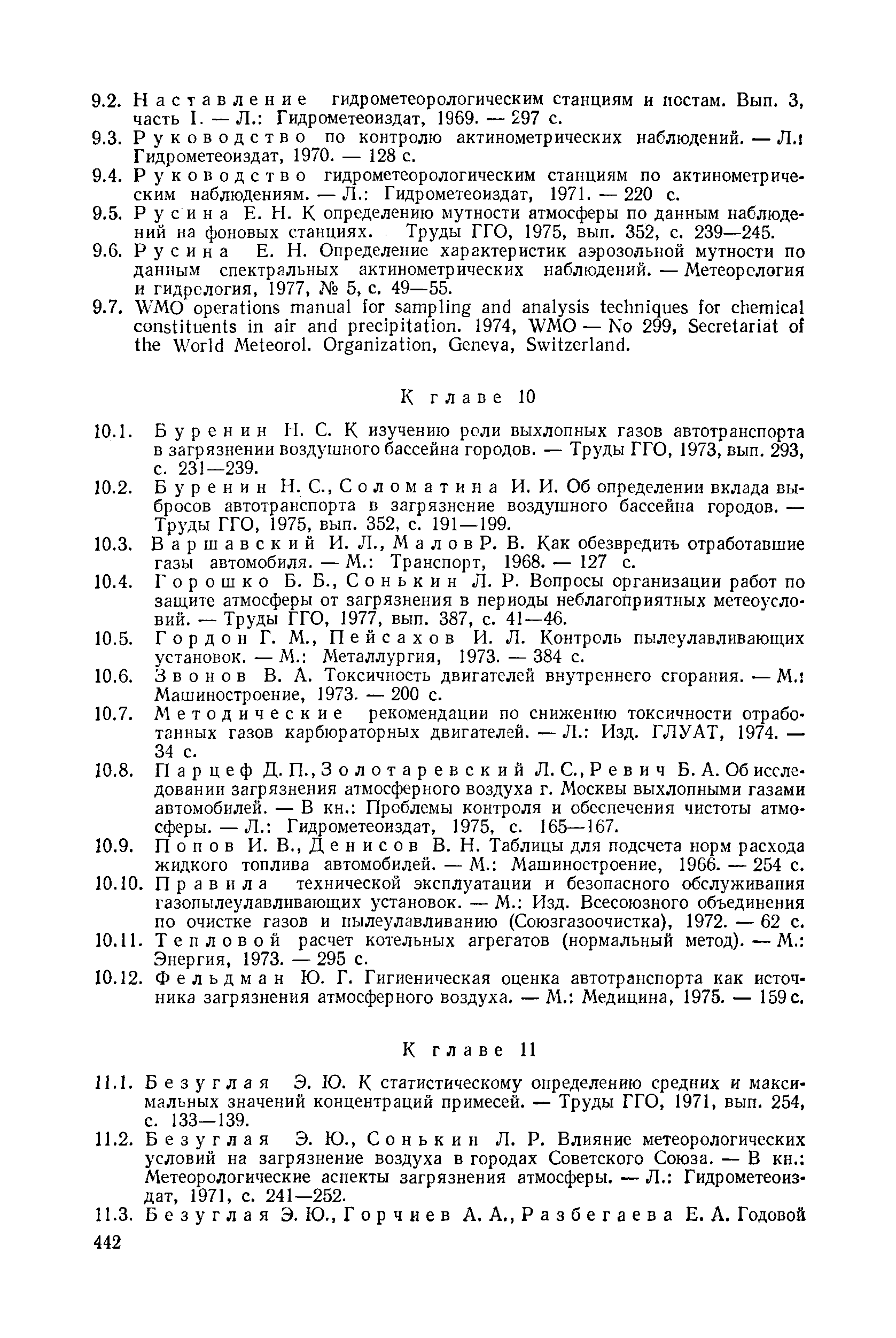 9.2. Наставление гидрометеорологическим станциям и постам. Вып. 3, часть I. — Л.: Гидрометеоиздат, 1969. — 297 с.
9.3. Руководство по контролю актинометрических наблюдений. — Л.: Гидрометеоиздат, 1970. — 128 с.
9.4. Руководство гидрометеорологическим станциям по актинометрическим наблюдениям. — Л.: Гидрометеоиздат, 1971. — 220 с.
9.5. Русина Е. Н. К определению мутности атмосферы по данным наблюдений на фоновых станциях. Труды ГГО, 1975, вып. 352, с. 239—245.
9.6. Русина Е. Н. Определение характеристик аэрозольной мутности по данным спектральных актинометрических наблюдений. — Метеорология и гидрология, 1977, № 5, с. 49—55.
9.7. WMO operations manual for sampling and analysis techniques for chemical constituents in air and precipitation. 1974, WMO — No 299, Secretariat of the World Meteorol. Organization, Geneva, Switzerland.

К главе 10

10.1. Буренин Н. С. К изучению роли выхлопных газов автотранспорта в загрязнении воздушного бассейна городов. — Труды ГГО, 1973, вып. 293, с. 231—239.
10.2. Буренин Н. С., Соломатина И. И. Об определении вклада выбросов автотранспорта в загрязнение воздушного бассейна городов. — Труды ГГО, 1975, вып. 352, с. 191—199.
10.3. Варшавский И. Л., Малов Р. В. Как обезвредить отработавшие газы автомобиля. — М.: Транспорт, 1968. — 127 с.
10.4. Горошко Б. Б., Сонькин Л. Р. Вопросы организации работ по защите атмосферы от загрязнения в периоды неблагоприятных метеоусловий. — Труды ГГО, 1977, вып. 387, с. 41—46.
10.5. Гордон Г. М., Пейсахов И. Л. Контроль пылеулавливающих установок. — М.: Металлургия, 1973. — 384 с.
10.6. Звонов В. А. Токсичность двигателей внутреннего сгорания. — М.: Машиностроение, 1973. — 200 с.
10.7. Методические рекомендации по снижению токсичности отработанных газов карбюраторных двигателей. — Л.: Изд. ГЛУАТ, 1974. — 34 с.
10.8. Парцеф Д. П., Золотаревский Л. С., Ревич Б. А. Об исследовании загрязнения атмосферного воздуха г. Москвы выхлопными газами автомобилей. — В кн.: Проблемы контроля и обеспечения чистоты атмосферы. — Л.: Гидрометеоиздат, 1975, с. 165—167.
10.9. Попов И. В., Денисов В. Н. Таблицы для подсчета норм расхода жидкого топлива автомобилей. — М.: Машиностроение, 1966. — 254 с.
10.10. Правила технической эксплуатации и безопасного обслуживания газопылеулавливающих установок. — М.: Изд. Всесоюзного объединения по очистке газов и пылеулавливанию (Союзгазоочистка), 1972. — 62 с.
10.11. Тепловой расчет котельных агрегатов (нормальный метод). — М.: Энергия, 1973. — 295 с.
10.12. Фельдман Ю. Г. Гигиеническая оценка автотранспорта как источника загрязнения атмосферного воздуха. — М.: Медицина, 1975. — 159 с.

К главе 11

11.1. Безуглая Э. Ю. К статистическому определению средних и максимальных значений концентраций примесей. — Труды ГГО, 1971, вып. 254, с. 133—139.
11.2. Безуглая Э. Ю., Сонькин Л. Р. Влияние метеорологических условий на загрязнение воздуха в городах Советского Союза. — В кн.: Метеорологические аспекты загрязнения атмосферы. — Л.: Гидрометеоиздат, 1971, с. 241—252.
11.3. Безуглая Э. Ю., Горчиев А. А., Разбегаева Е. А. Годовой
442